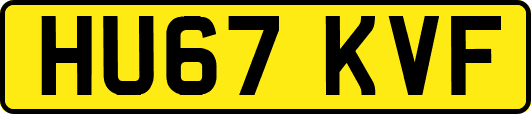 HU67 KVF